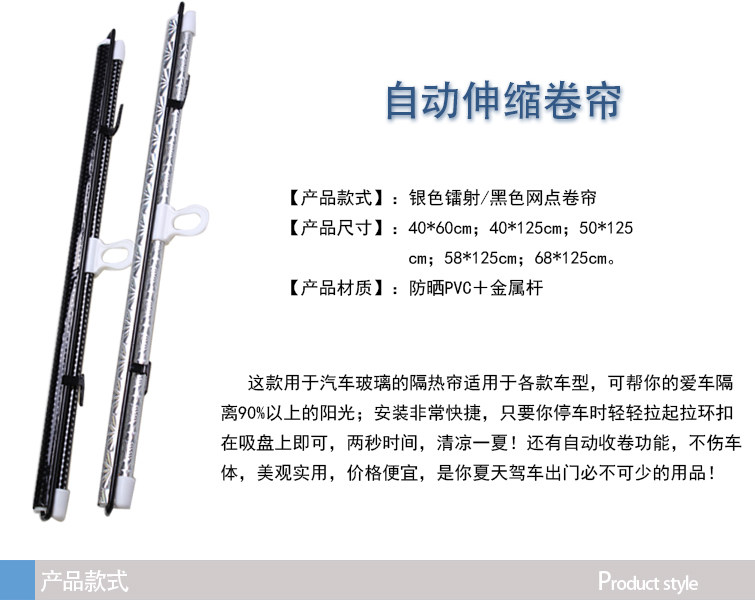 自动伸缩卷帘

【产品款式】：银色镭射/黑色网点卷帘
【产品尺寸】：40*60cm；40*125cm；50*125cm；58*125cm；68*125cm。
【产品材质】：防晒PVC＋金属杆

这款用于汽车玻璃的隔热帘适用于各款车型，可帮你的爱车隔离90%以上的阳光；安装非常快捷，只要你停车时轻轻拉起拉环扣在吸盘上即可，两秒时间，清凉一夏！还有自动收卷功能，不伤车体，美观实用，价格便宜，是你夏天驾车出门必不可少的用品！

产品款式

Product style